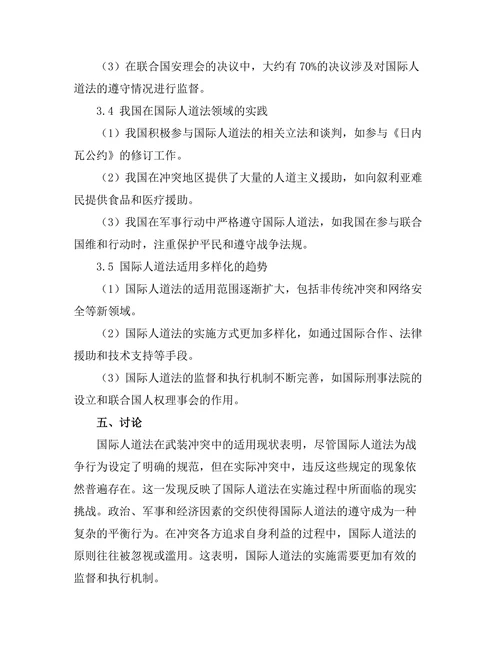 （3）在联合国安理会的决议中，大约有 70%的决议涉及对国际人道法的遵守情况进行监督。

3.4 我国在国际人道法领域的实践

（1）我国积极参与国际人道法的相关立法和谈判，如参与《日内瓦公约》的修订工作。

（2）我国在冲突地区提供了大量的人道主义援助，如向叙利亚难民提供食品和医疗援助。

（3）我国在军事行动中严格遵守国际人道法，如我国在参与联合国维和行动时，注重保护平民和遵守战争法规。

3.5 国际人道法适用多样化的趋势

（1）国际人道法的适用范围逐渐扩大，包括非传统冲突和网络安全等新领域。

（2）国际人道法的实施方式更加多样化，如通过国际合作、法律援助和技术支持等手段。

（3）国际人道法的监督和执行机制不断完善，如国际刑事法院的设立和联合国人权理事会的作用。

五、讨论

国际人道法在武装冲突中的适用现状表明，尽管国际人道法为战争行为设定了明确的规范，但在实际冲突中，违反这些规定的现象依然普遍存在。这一发现反映了国际人道法在实施过程中所面临的现实挑战。政治、军事和经济因素的交织使得国际人道法的遵守成为一种复杂的平衡行为。在冲突各方追求自身利益的过程中，国际人道法的原则往往被忽视或滥用。这表明，国际人道法的实施需要更加有效的监督和执行机制。